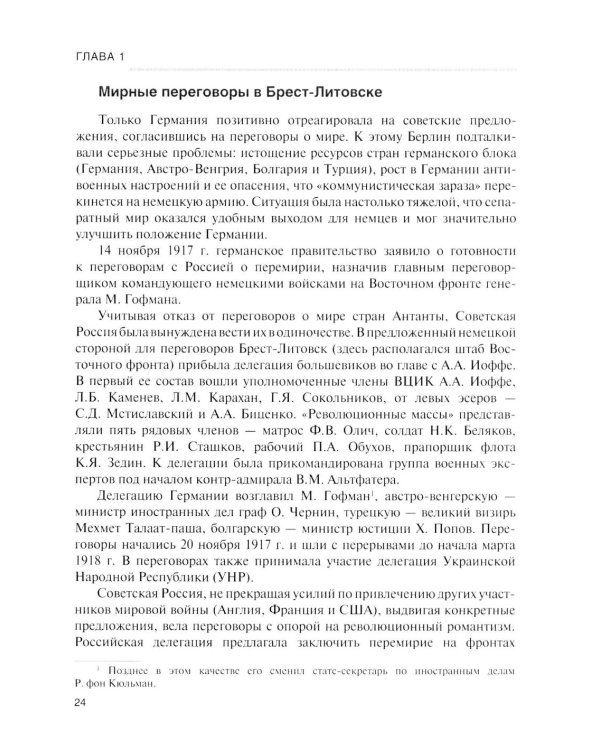 ГЛАВА 1

Мирные переговоры в Брест-Литовске

Только Германия позитивно отреагировала на советские предложения, согласившись на переговоры о мире. К этому Берлин подталкивали серьезные проблемы: истощение ресурсов стран германского блока (Германия, Австро-Венгрия, Болгария и Турция), рост в Германии антивоенных настроений и ее опасения, что «коммунистическая зараза» перекинется на немецкую армию. Ситуация была настолько тяжелой, что сепаратный мир оказался удобным выходом для немцев и мог значительно улучшить положение Германии.

14 ноября 1917 г. германское правительство заявило о готовности к переговорам с Россией о перемирии, назначив главным переговорщиком командующего немецкими войсками на Восточном фронте генерала М. Гофмана.

Учитывая отказ от переговоров о мире стран Антанты, Советская Россия была вынуждена вести их в одиночестве. В предложенный немецкой стороной для переговоров Брест-Литовск (здесь располагался штаб Восточного фронта) прибыла делегация большевиков во главе с А.А. Иоффе. В первый ее состав вошли уполномоченные члены ВЦИК А.А. Иоффе, Л.Б. Каменев, Л.М. Карахан, Г.Я. Сокольников, от левых эсеров — С.Д. Мстиславский и А.А. Биценко. «Революционные массы» представляли пять рядовых членов — матрос Ф.В. Олич, солдат Н.К. Беляков, крестьянин Р.И. Сташков, рабочий П.А. Обухов, прапорщик флота К.Я. Зедин. К делегации была прикомандирована группа военных экспертов под началом контр-адмирала В.М. Альтфатера.

Делегацию Германии возглавил М. Гофман$^{1}$, австро-венгерскую — министр иностранных дел граф О. Чернин, турецкую — великий визирь Мехмет Талаат-паша, болгарскую — министр юстиции Х. Попов. Переговоры начались 20 ноября 1917 г. и шли с перерывами до начала марта 1918 г. В переговорах также принимала участие делегация Украинской Народной Республики (УНР).

Советская Россия, не прекращая усилий по привлечению других участников мировой войны (Англия, Франция и США), выдвигая конкретные предложения, вела переговоры с опорой на революционный романтизм. Российская делегация предлагала заключить перемирие на фронтах

$^{1}$ Позднее в этом качестве его сменил статс-секретарь по иностранным делам Р. фон Кюльман.

24